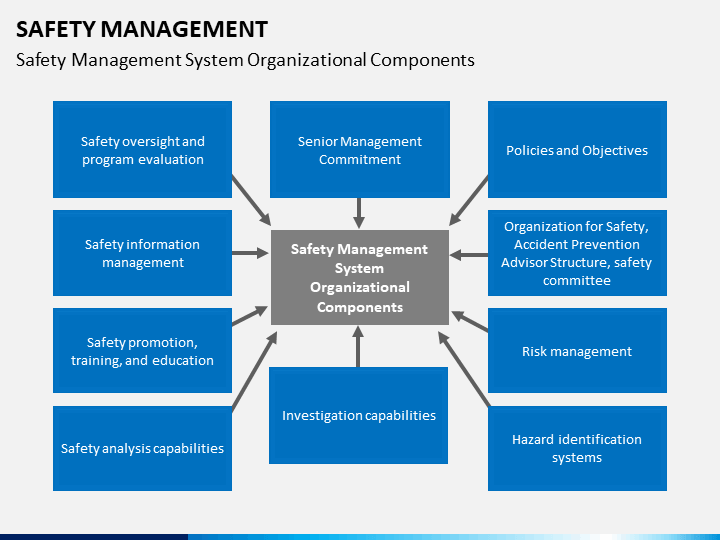 SAFETY MANAGEMENT

Safety Management System Organizational Components

Safety oversight and program evaluation

Senior Management Commitment

Policies and Objectives

Safety information management

Safety Management System Organizational Components

Organization for Safety, Accident Prevention Advisor Structure, safety committee

Safety promotion, training, and education

Risk management

Safety analysis capabilities

Investigation capabilities

Hazard identification systems